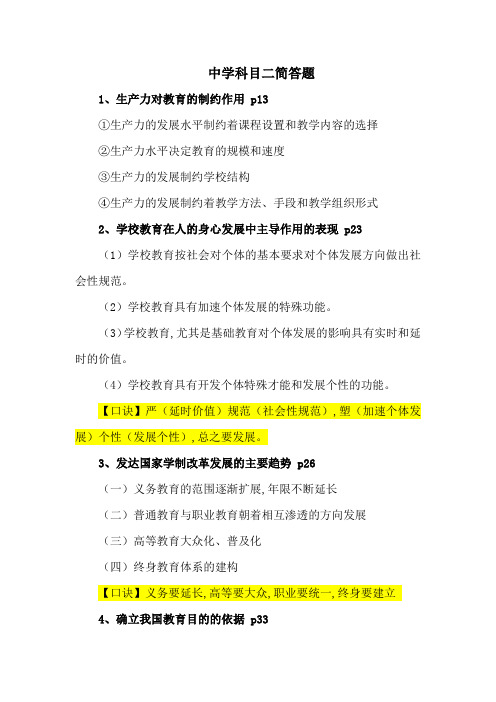 中学科目二简答题

1、生产力对教育的制约作用 p13

①生产力的发展水平制约着课程设置和教学内容的选择

②生产力水平决定教育的规模和速度

③生产力的发展制约学校结构

④生产力的发展制约着教学方法、手段和教学组织形式

2、学校教育在人的身心发展中主导作用的表现 p23

（1）学校教育按社会对个体的基本要求对个体发展方向做出社会性规范。

（2）学校教育具有加速个体发展的特殊功能。

（3）学校教育,尤其是基础教育对个体发展的影响具有实时和延时的价值。

（4）学校教育具有开发个体特殊才能和发展个性的功能。

【口诀】严（延时价值）规范（社会性规范），塑（加速个体发展）个性（发展个性），总之要发展。

3、发达国家学制改革发展的主要趋势 p26

（一）义务教育的范围逐渐扩展,年限不断延长

（二）普通教育与职业教育朝着相互渗透的方向发展

（三）高等教育大众化、普及化

（四）终身教育体系的建构

【口诀】义务要延长,高等要大众,职业要统一,终身要建立

4、确立我国教育目的的依据 p33